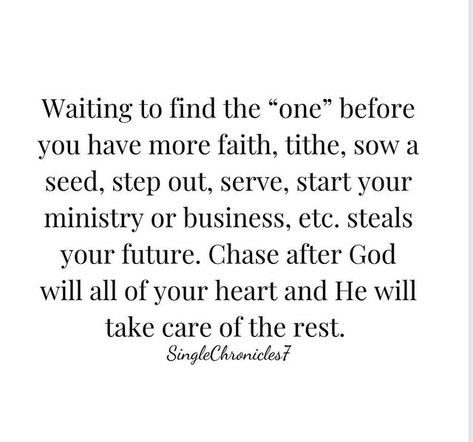 Waiting to find the “one” before you have more faith, tithe, sow a seed, step out, serve, start your ministry or business, etc. steals your future. Chase after God will all of your heart and He will take care of the rest.

SingleChronicles7